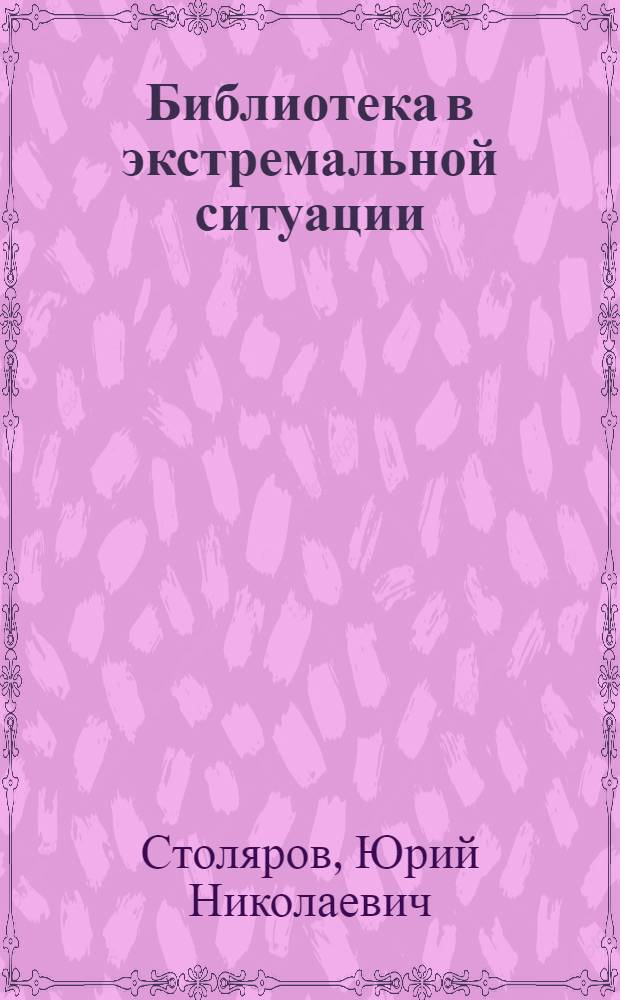 Библиотека в экстремальной ситуации

Столяров, Юрий Николаевич